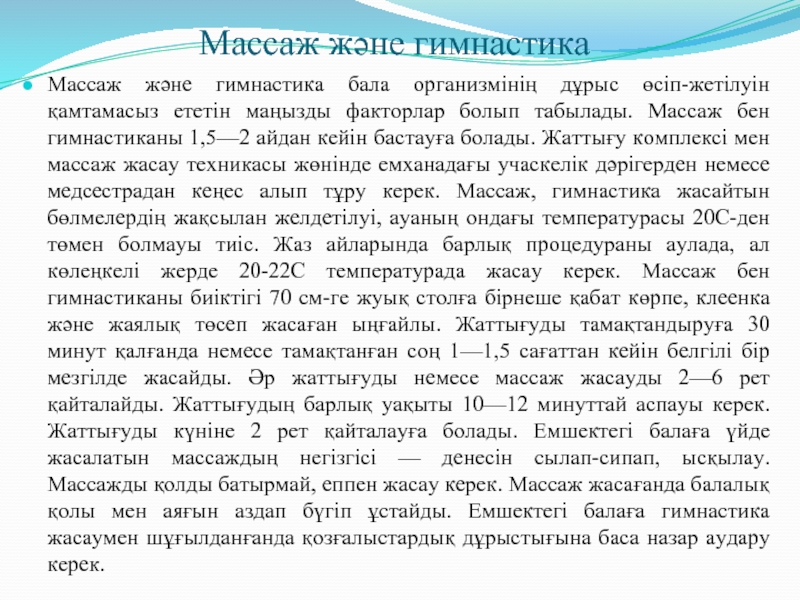 Массаж және гимнастика

Массаж және гимнастика бала организмінің дұрыс өсіп-жетілуін қамтамасыз ететін маңызды факторлар болып табылады. Массаж бен гимнастиканы 1,5—2 айдан кейін бастауға болады. Жаттығу комплексі мен массаж жасау техникасы жөнінде емханадағы учаскелік дәрігерден немесе медсестрадан кеңес алып тұру керек. Массаж, гимнастика жасайтын бөлмелердің жақсылап желдетілуі, ауаның ондағы температурасы 20С-ден төмен болмауы тиіс. Жаз айларында барлық процедураны аулада, ал көлеңкелі жерде 20-22С температурада жасау керек. Массаж бен гимнастиканы биіктігі 70 см-ге жуық столға бірнеше қабат көрпе, клеенка және жаялық төсеп жасаған ыңғайлы. Жаттығуды тамақтандыруға 30 минут қалғанда немесе тамақтанған соң 1—1,5 сағаттан кейін белгілі бір мезгілде жасайды. Әр жаттығуды немесе массаж жасауды 2—6 рет қайталайды. Жаттығудың барлық уақыты 10—12 минуттай аспауы керек. Жаттығуды күніне 2 рет қайталауға болады. Емшектегі балаға үйде жасалатын массаждың негізгісі — денесін сылап-сипап, ысқылау. Массажды қолды батырмай, еппен жасау керек. Массаж жасағанда балалық қолы мен аяғын аздап бүгіп ұстайды. Емшектегі балаға гимнастика жасаумен шұғылданғанда қозғалыстардық дұрыстығына баса назар аудару керек.